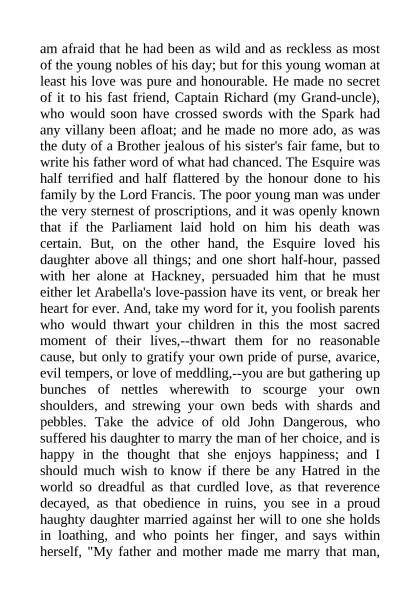 am afraid that he had been as wild and as reckless as most of the young nobles of his day; but for this young woman at least his love was pure and honourable. He made no secret of it to his fast friend, Captain Richard (my Grand-uncle), who would soon have crossed swords with the Spark had any villany been afloat; and he made no more ado, as was the duty of a Brother jealous of his sister's fair fame, but to write his father word of what had chanced. The Esquire was half terrified and half flattered by the honour done to his family by the Lord Francis. The poor young man was under the very sternest of proscriptions, and it was openly known that if the Parliament laid hold on him his death was certain. But, on the other hand, the Esquire loved his daughter above all things; and one short half-hour, passed with her alone at Hackney, persuaded him that he must either let Arabella's love-passion have its vent, or break her heart for ever. And, take my word for it, you foolish parents who would thwart your children in this the most sacred moment of their lives,--thwart them for no reasonable cause, but only to gratify your own pride of purse, avarice, evil tempers, or love of meddling,--you are but gathering up bunches of nettles wherewith to scourge your own shoulders, and strewing your own beds with shards and pebbles. Take the advice of old John Dangerous, who suffered his daughter to marry the man of her choice, and is happy in the thought that she enjoys happiness; and I should much wish to know if there be any Hatred in the world so dreadful as that curdled love, as that reverence decayed, as that obedience in ruins, you see in a proud haughty daughter married against her will to one she holds in loathing, and who points her finger, and says within herself, "My father and mother made me marry that man,